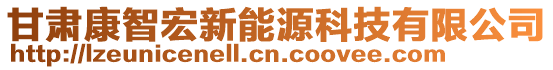 甘肃康智宏新能源科技有限公司
http://lzeunicenell.cn.coovee.com